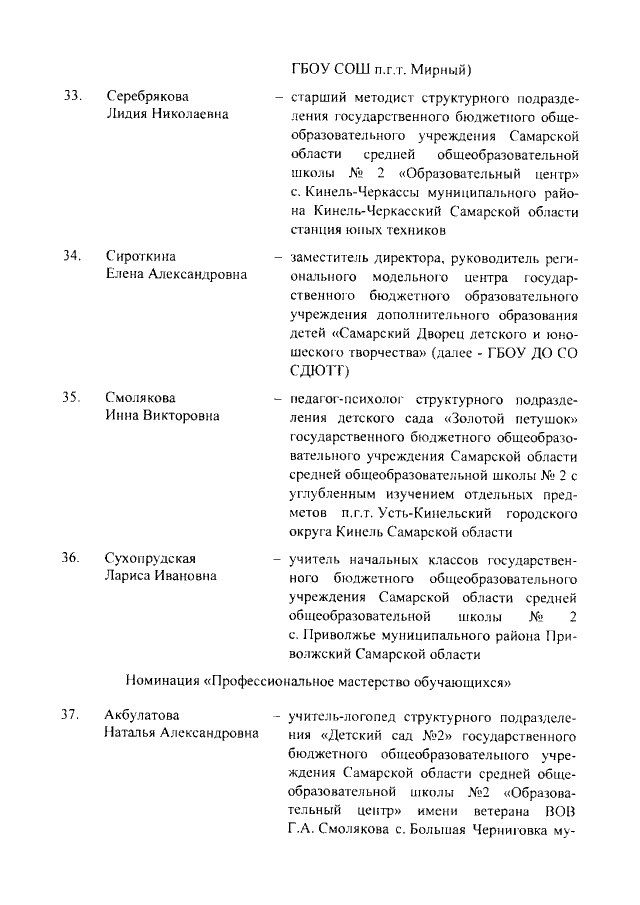 ГБОУ СОШ п.г.т. Мирный)

33. Серебрякова Лидия Николаевна – старший методист структурного подразделения государственного бюджетного общеобразовательного учреждения Самарской области средней общеобразовательной школы № 2 «Образовательный центр» с. Кинель-Черкассы муниципального района Кинель-Черкасский Самарской области станция юных техников

34. Сироткина Елена Александровна – заместитель директора, руководитель регионального модельного центра государственного бюджетного образовательного учреждения дополнительного образования детей «Самарский Дворец детского и юношеского творчества» (далее - ГБОУ ДО СО СДЮТТ)

35. Смолякова Инна Викторовна – педагог-психолог структурного подразделения детского сада «Золотой петушок» государственного бюджетного общеобразовательного учреждения Самарской области средней общеобразовательной школы № 2 с углубленным изучением отдельных предметов п.г.т. Усть-Кинельский городского округа Кинель Самарской области

36. Сухопрудская Лариса Ивановна – учитель начальных классов государственного бюджетного общеобразовательного учреждения Самарской области средней общеобразовательной школы № 2 с. Приволжье муниципального района Приволжский Самарской области

Номинация «Профессиональное мастерство обучающихся»

37. Акбулатова Наталья Александровна – учитель-логопед структурного подразделения «Детский сад №2» государственного бюджетного общеобразовательного учреждения Самарской области средней общеобразовательной школы №2 «Образовательный центр» имени ветерана ВОВ Г.А. Смолякова с. Большая Черниговка му-